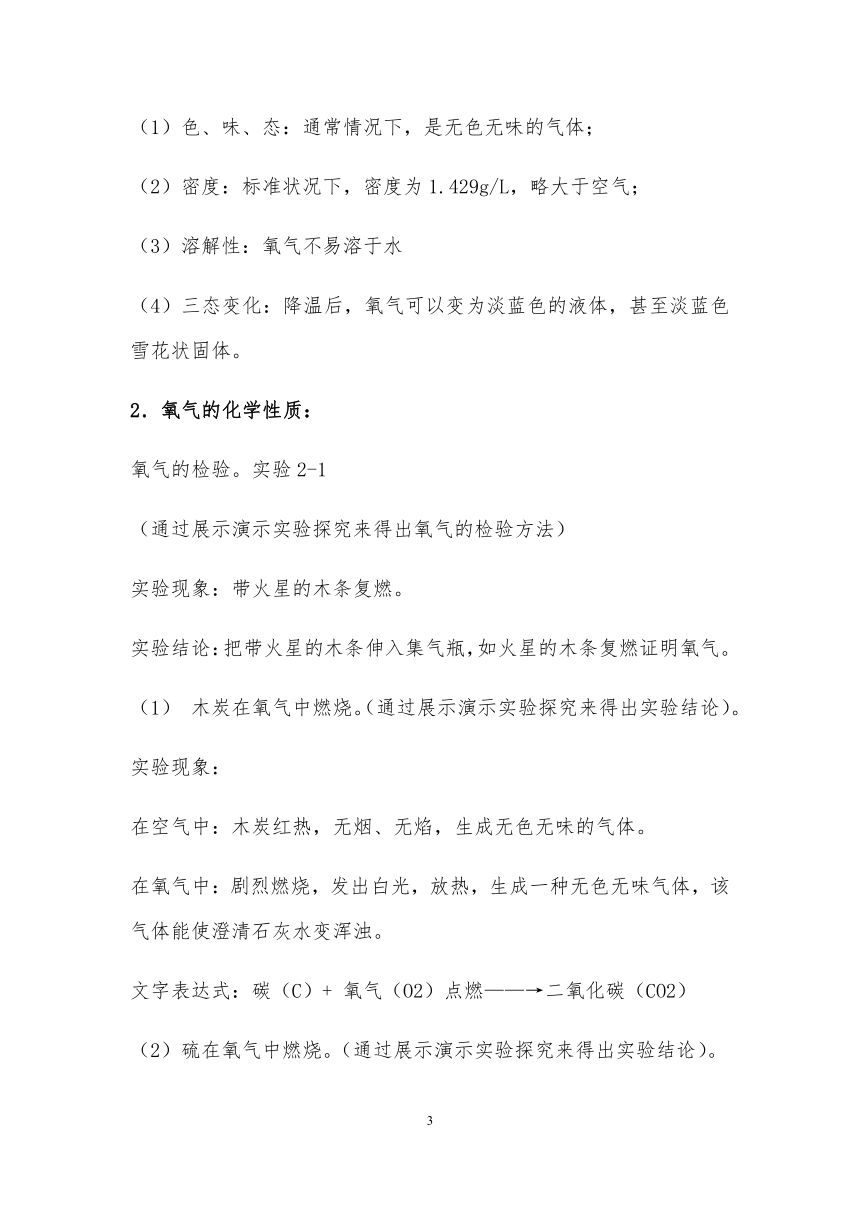 （1）色、味、态：通常情况下，是无色无味的气体；

（2）密度：标准状况下，密度为 1.429g/L，略大于空气；

（3）溶解性：氧气不易溶于水

（4）三态变化：降温后，氧气可以变为淡蓝色的液体，甚至淡蓝色雪花状固体。

2．氧气的化学性质：

氧气的检验。实验 2-1

（通过展示演示实验探究来得出氧气的检验方法）

实验现象：带火星的木条复燃。

实验结论：把带火星的木条伸入集气瓶，如火星的木条复燃证明氧气。

（1） 木炭在氧气中燃烧。（通过展示演示实验探究来得出实验结论）。

实验现象：

在空气中：木炭红热，无烟、无焰，生成无色无味的气体。

在氧气中：剧烈燃烧，发出白光，放热，生成一种无色无味气体，该气体能使澄清石灰水变浑浊。

文字表达式：碳（C）+ 氧气（O2）点燃——→二氧化碳（CO2）

（2）硫在氧气中燃烧。（通过展示演示实验探究来得出实验结论）。

3